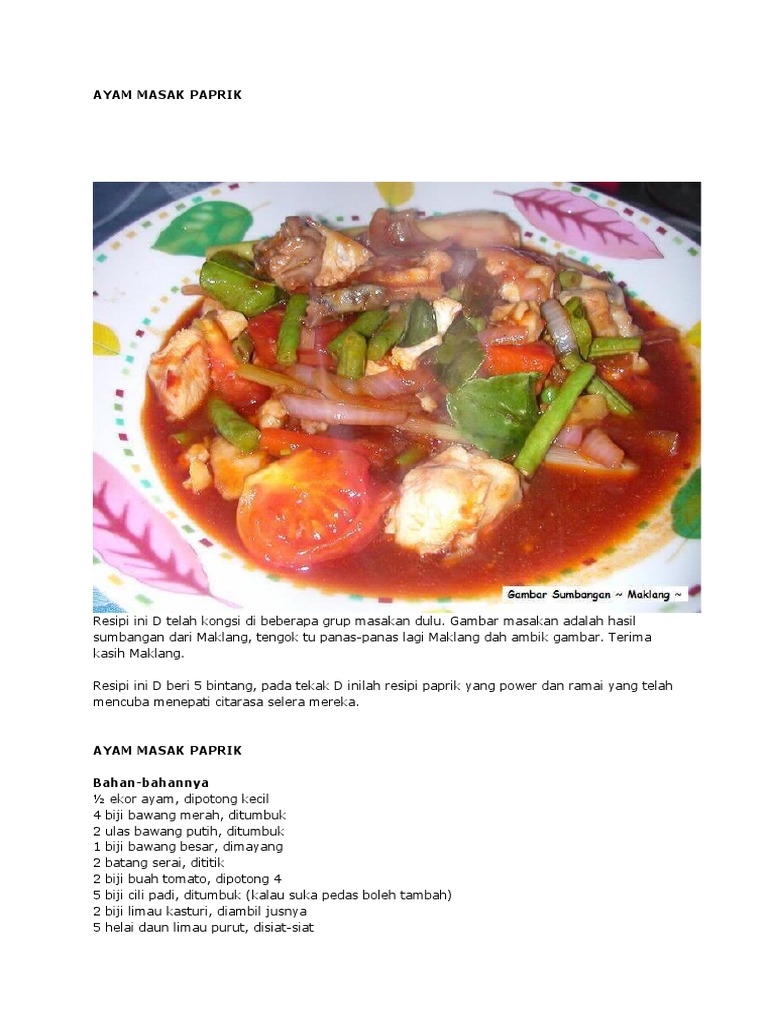 AYAM MASAK PAPRIK

Gambar Sumbangan ~ Maklang ~

Resipi ini D telah kongsi di beberapa grup masakan dulu. Gambar masakan adalah hasil sumbangan dari Maklang, tengok tu panas-panas lagi Maklang dah ambik gambar. Terima kasih Maklang.

Resipi ini D beri 5 bintang, pada tekak D inilah resipi paprik yang power dan ramai yang telah mencuba menepati citarasa selera mereka.

AYAM MASAK PAPRIK

Bahan-bahannya
½ ekor ayam, dipotong kecil
4 biji bawang merah, ditumbuk
2 ulas bawang putih, ditumbuk
1 biji bawang besar, dimayang
2 batang serai, dititik
2 biji buah tomato, dipotong 4
5 biji cili padi, ditumbuk (kalau suka pedas boleh tambah)
2 biji limau kasturi, diambil jusnya
5 helai daun limau purut, disiat-siat